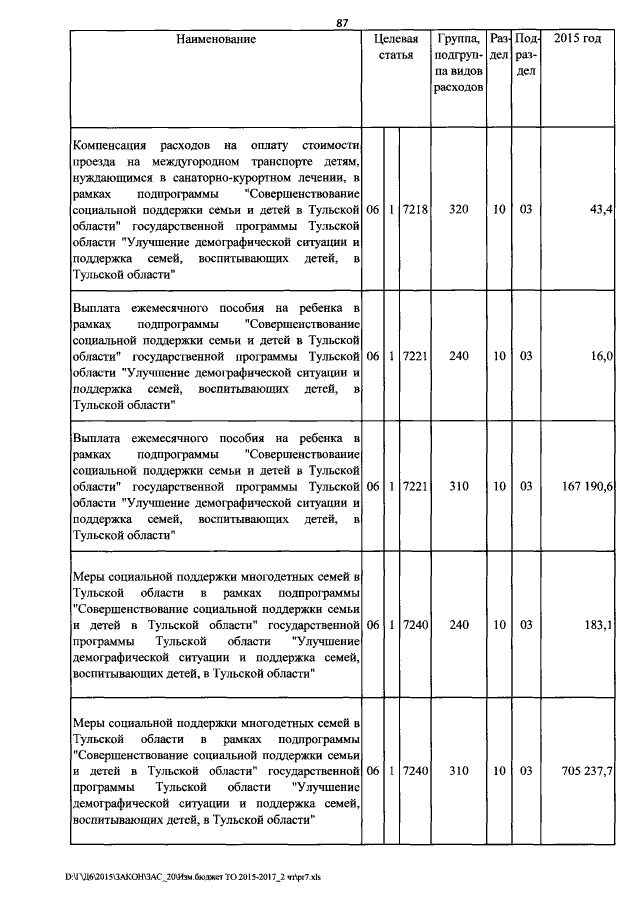 87

| Наименование | Целевая статья | | | Группа, подгруппа видов расходов | Раздел | Подраздел | 2015 год |
|---|---|---|---|---|---|---|---|
| Компенсация расходов на оплату стоимости проезда на междугородном транспорте детям, нуждающимся в санаторно-курортном лечении, в рамках подпрограммы "Совершенствование социальной поддержки семьи и детей в Тульской области" государственной программы Тульской области "Улучшение демографической ситуации и поддержка семей, воспитывающих детей, в Тульской области" | 06 | 1 | 7218 | 320 | 10 | 03 | 43,4 |
| Выплата ежемесячного пособия на ребенка в рамках подпрограммы "Совершенствование социальной поддержки семьи и детей в Тульской области" государственной программы Тульской области "Улучшение демографической ситуации и поддержка семей, воспитывающих детей, в Тульской области" | 06 | 1 | 7221 | 240 | 10 | 03 | 16,0 |
| Выплата ежемесячного пособия на ребенка в рамках подпрограммы "Совершенствование социальной поддержки семьи и детей в Тульской области" государственной программы Тульской области "Улучшение демографической ситуации и поддержка семей, воспитывающих детей, в Тульской области" | 06 | 1 | 7221 | 310 | 10 | 03 | 167 190,6 |
| Меры социальной поддержки многодетных семей в Тульской области в рамках подпрограммы "Совершенствование социальной поддержки семьи и детей в Тульской области" государственной программы Тульской области "Улучшение демографической ситуации и поддержка семей, воспитывающих детей, в Тульской области" | 06 | 1 | 7240 | 240 | 10 | 03 | 183,1 |
| Меры социальной поддержки многодетных семей в Тульской области в рамках подпрограммы "Совершенствование социальной поддержки семьи и детей в Тульской области" государственной программы Тульской области "Улучшение демографической ситуации и поддержка семей, воспитывающих детей, в Тульской области" | 06 | 1 | 7240 | 310 | 10 | 03 | 705 237,7 |

D:\Г\Д6\2015\ЗАКОН\ЗАС_20\Изм.бюджет ТО 2015-2017_2 чт\pr7.xls